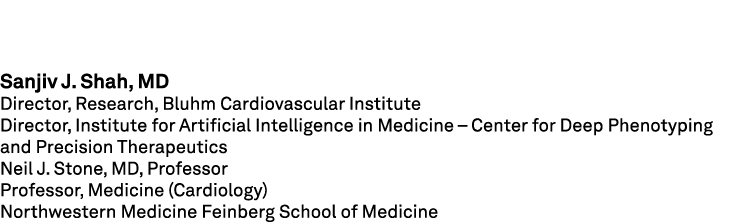 Sanjiv J. Shah, MD
Director, Research, Bluhm Cardiovascular Institute
Director, Institute for Artificial Intelligence in Medicine – Center for Deep Phenotyping and Precision Therapeutics
Neil J. Stone, MD, Professor
Professor, Medicine (Cardiology)
Northwestern Medicine Feinberg School of Medicine